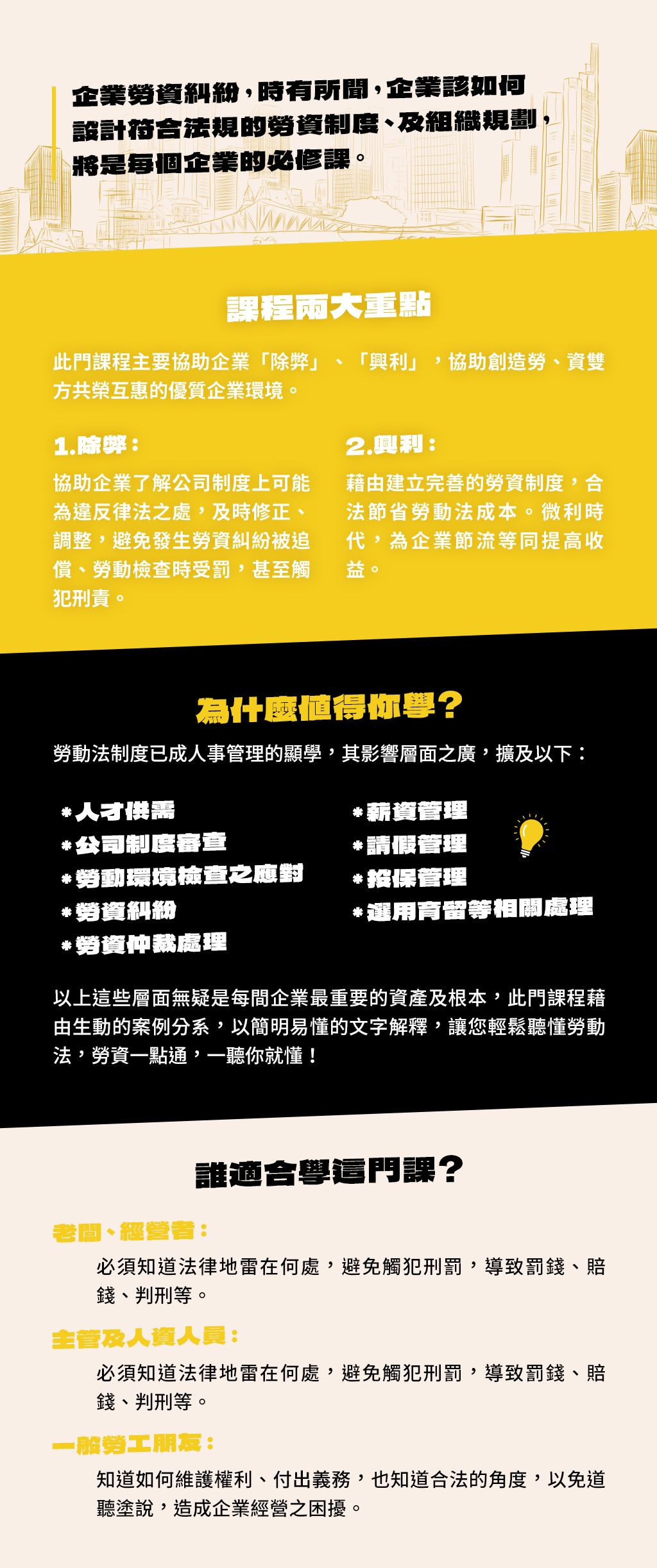 企業勞資糾紛，時有所聞，企業該如何設計符合法規的勞資制度、及組織規劃，將是每個企業的必修課。

課程兩大重點

此門課程主要協助企業「除弊」、「興利」，協助創造勞、資雙方共榮互惠的優質企業環境。

1.除弊：

協助企業了解公司制度上可能為違反律法之處，及時修正、調整，避免發生勞資糾紛被追償、勞動檢查時受罰，甚至觸犯刑責。

2.興利：

藉由建立完善的勞資制度，合法節省勞動法成本。微利時代，為企業節流等同提高收益。

為什麼值得你學？

勞動法制度已成人事管理的顯學，其影響層面之廣，擴及以下：

*人才供需
*公司制度審查
*勞動環境檢查之應對
*勞資糾紛
*勞資仲裁處理

*薪資管理
*請假管理
*投保管理
*運用育留等相關處理

以上這些層面無疑是每間企業最重要的資產及根本，此門課程藉由生動的案例分系，以簡明易懂的文字解釋，讓您輕鬆聽懂勞動法，勞資一點通，一聽你就懂！

誰適合學這門課？

老闆、經營者：

必須知道法律地雷在何處，避免觸犯刑罰，導致罰錢、賠錢、判刑等。

主管及人資人員：

必須知道法律地雷在何處，避免觸犯刑罰，導致罰錢、賠錢、判刑等。

一般勞工朋友：

知道如何維護權利、付出義務，也知道合法的角度，以免道聽塗說，造成企業經營之困擾。